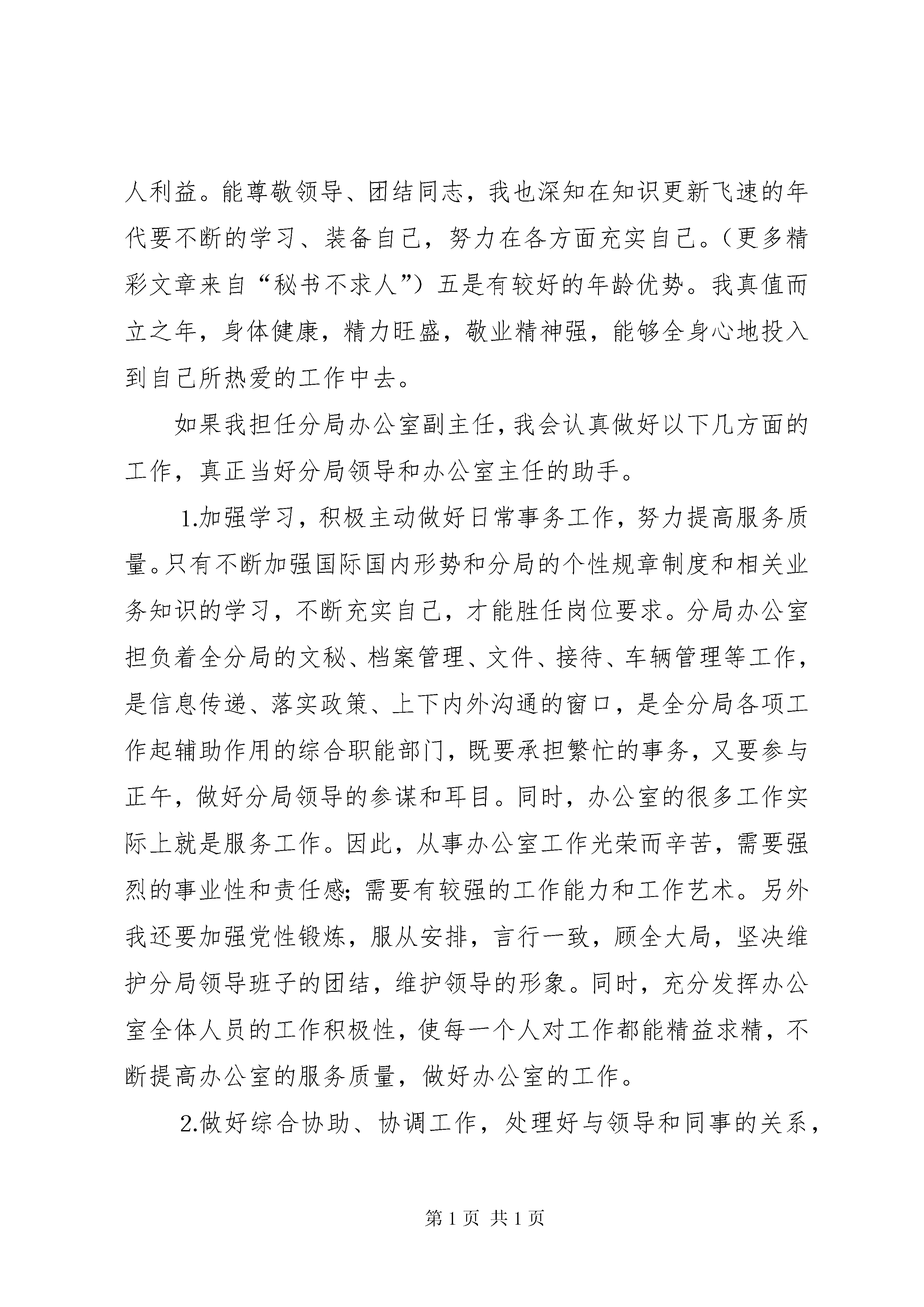 人利益。能尊敬领导、团结同志，我也深知在知识更新飞速的年代要不断的学习、装备自己，努力在各方面充实自己。（更多精彩文章来自“秘书不求人”）五是有较好的年龄优势。我真值而立之年，身体健康，精力旺盛，敬业精神强，能够全身心地投入到自己所热爱的工作中去。

如果我担任分局办公室副主任，我会认真做好以下几方面的工作，真正当好分局领导和办公室主任的助手。

1.加强学习，积极主动做好日常事务工作，努力提高服务质量。只有不断加强国际国内形势和分局的个性规章制度和相关业务知识的学习，不断充实自己，才能胜任岗位要求。分局办公室担负着全分局的文秘、档案管理、文件、接待、车辆管理等工作，是信息传递、落实政策、上下内外沟通的窗口，是全分局各项工作起辅助作用的综合职能部门，既要承担繁忙的事务，又要参与正午，做好分局领导的参谋和耳目。同时，办公室的很多工作实际上就是服务工作。因此，从事办公室工作光荣而辛苦，需要强烈的事业性和责任感；需要有较强的工作能力和工作艺术。另外我还要加强党性锻炼，服从安排，言行一致，顾全大局，坚决维护分局领导班子的团结，维护领导的形象。同时，充分发挥办公室全体人员的工作积极性，使每一个人对工作都能精益求精，不断提高办公室的服务质量，做好办公室的工作。

2.做好综合协助、协调工作，处理好与领导和同事的关系，

第 1 页 共 1 页